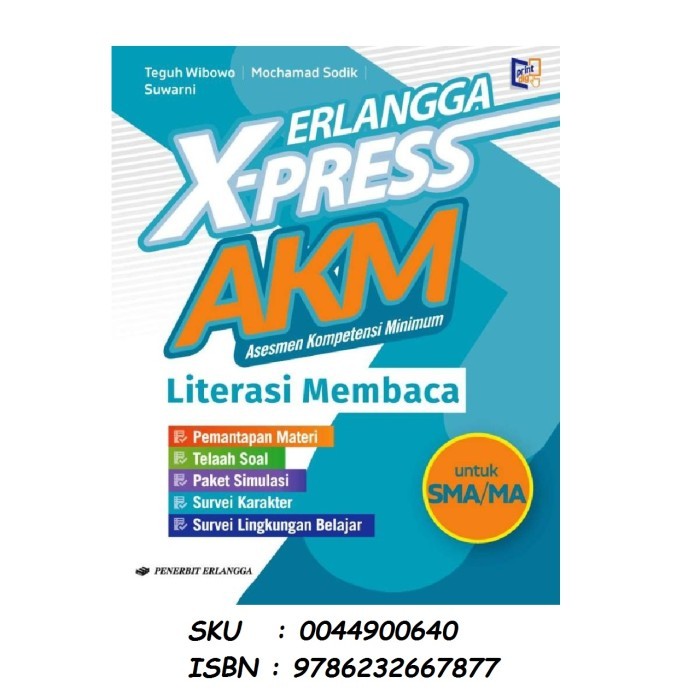 Teguh Wibowo | Mochamad Sodik | Suwarni

print dig

ERLANGGA
X-PRESS
AKM
Asesmen Kompetensi Minimum

Literasi Membaca

Pemantapan Materi
Telaah Soal
Paket Simulasi
Survei Karakter
Survei Lingkungan Belajar

untuk
SMA/MA

PENERBIT ERLANGGA

SKU : 0044900640
ISBN : 9786232667877